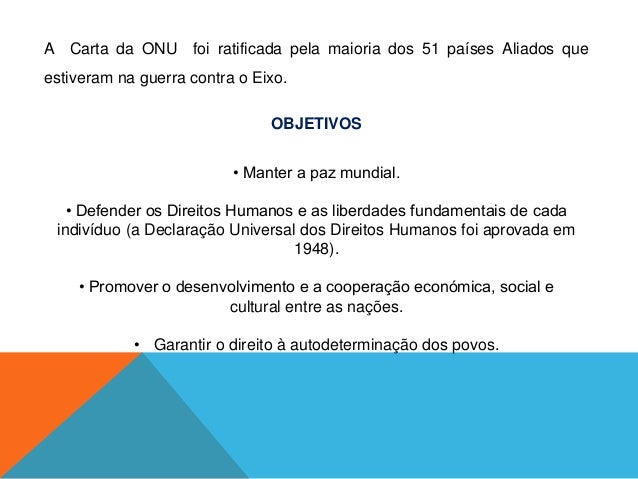 A Carta da ONU foi ratificada pela maioria dos 51 países Aliados que estiveram na guerra contra o Eixo.

OBJETIVOS

• Manter a paz mundial.

• Defender os Direitos Humanos e as liberdades fundamentais de cada indivíduo (a Declaração Universal dos Direitos Humanos foi aprovada em 1948).

• Promover o desenvolvimento e a cooperação económica, social e cultural entre as nações.

• Garantir o direito à autodeterminação dos povos.